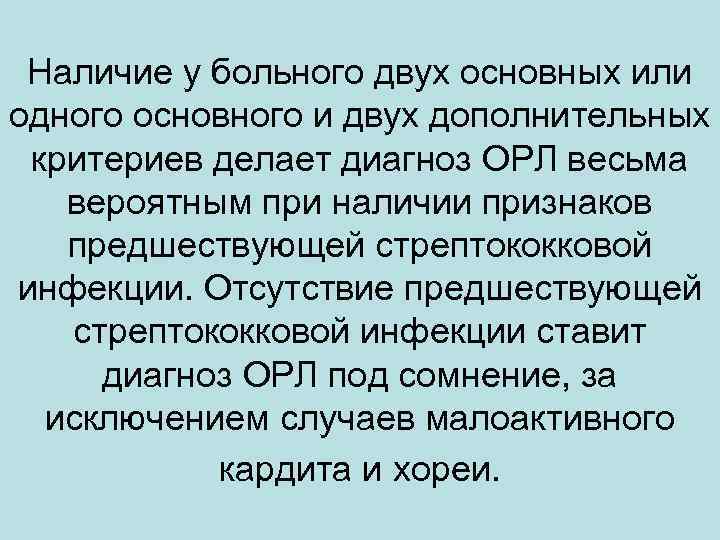 Наличие у больного двух основных или одного основного и двух дополнительных критериев делает диагноз ОРЛ весьма вероятным при наличии признаков предшествующей стрептококковой инфекции. Отсутствие предшествующей стрептококковой инфекции ставит диагноз ОРЛ под сомнение, за исключением случаев малоактивного кардита и хореи.